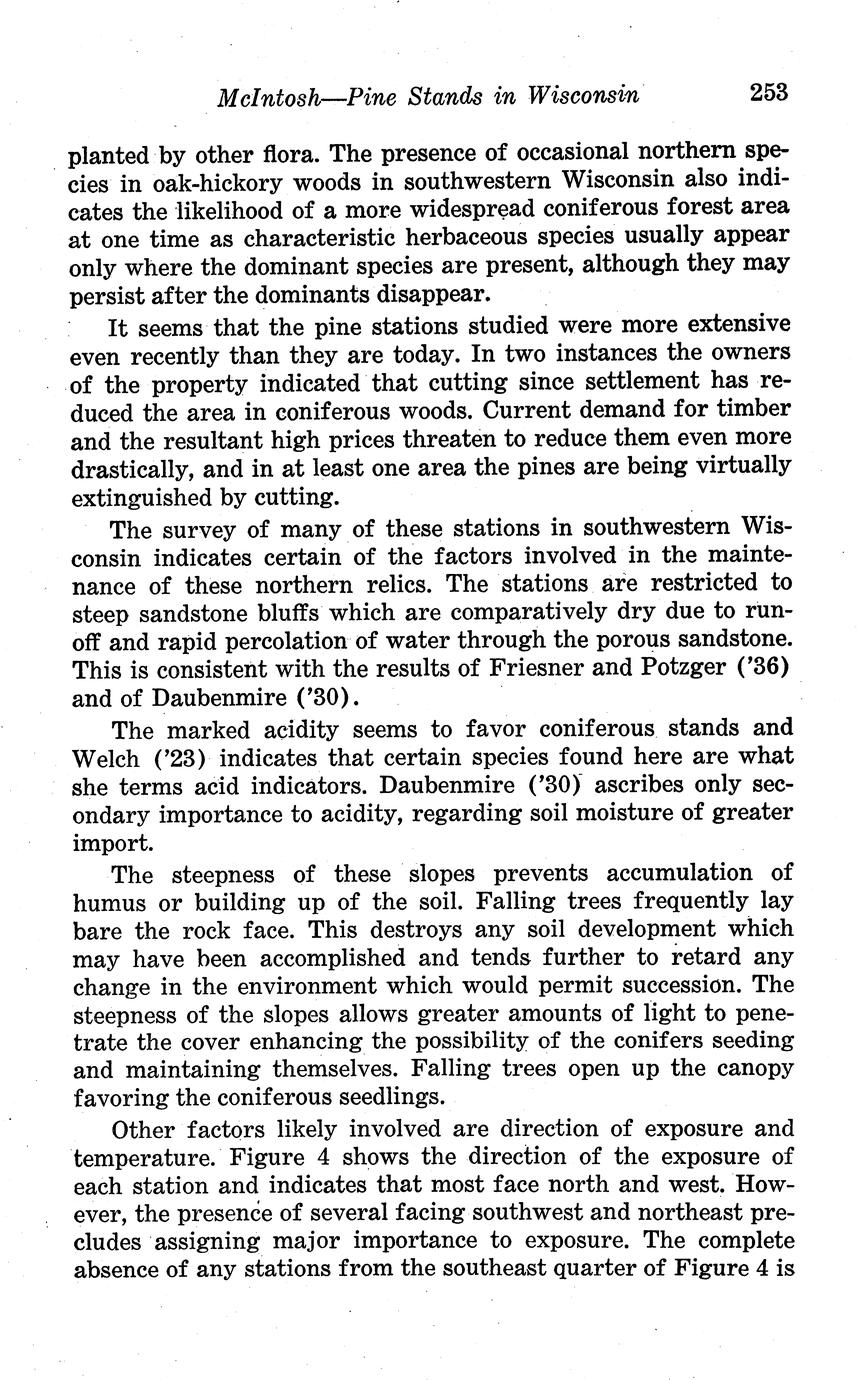 McIntosh—Pine Stands in Wisconsin 253

planted by other flora. The presence of occasional northern species in oak-hickory woods in southwestern Wisconsin also indicates the likelihood of a more widespread coniferous forest area at one time as characteristic herbaceous species usually appear only where the dominant species are present, although they may persist after the dominants disappear.

It seems that the pine stations studied were more extensive even recently than they are today. In two instances the owners of the property indicated that cutting since settlement has reduced the area in coniferous woods. Current demand for timber and the resultant high prices threaten to reduce them even more drastically, and in at least one area the pines are being virtually extinguished by cutting.

The survey of many of these stations in southwestern Wisconsin indicates certain of the factors involved in the maintenance of these northern relics. The stations are restricted to steep sandstone bluffs which are comparatively dry due to runoff and rapid percolation of water through the porous sandstone. This is consistent with the results of Friesner and Potzger ('36) and of Daubenmire ('30).

The marked acidity seems to favor coniferous stands and Welch ('23) indicates that certain species found here are what she terms acid indicators. Daubenmire ('30) ascribes only secondary importance to acidity, regarding soil moisture of greater import.

The steepness of these slopes prevents accumulation of humus or building up of the soil. Falling trees frequently lay bare the rock face. This destroys any soil development which may have been accomplished and tends further to retard any change in the environment which would permit succession. The steepness of the slopes allows greater amounts of light to penetrate the cover enhancing the possibility of the conifers seeding and maintaining themselves. Falling trees open up the canopy favoring the coniferous seedlings.

Other factors likely involved are direction of exposure and temperature. Figure 4 shows the direction of the exposure of each station and indicates that most face north and west. However, the presence of several facing southwest and northeast precludes assigning major importance to exposure. The complete absence of any stations from the southeast quarter of Figure 4 is